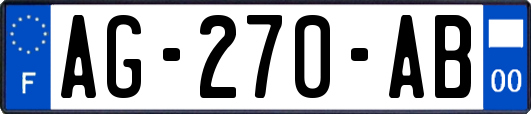 F
AG-270-AB
00